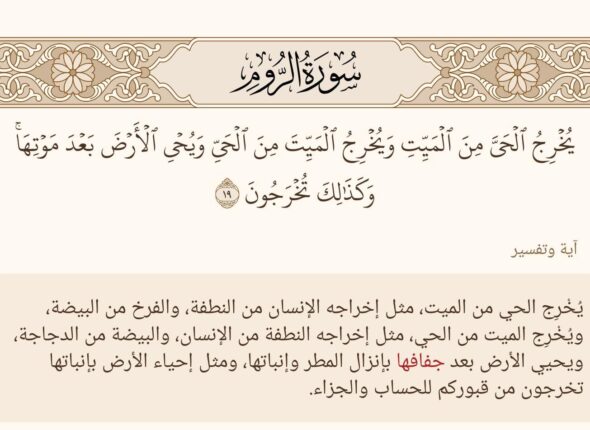 سُورَةُ الرُّومِ

يُخْرِجُ ٱلْحَىَّ مِنَ ٱلْمَيِّتِ وَيُخْرِجُ ٱلْمَيِّتَ مِنَ ٱلْحَىِّ وَيُحْىِ ٱلْأَرْضَ بَعْدَ مَوْتِهَا ۚ وَكَذَٰلِكَ تُخْرَجُونَ ١٩

آية وتفسير

يُخرِج الحي من الميت، مثل إخراجه الإنسان من النطفة، والفرخ من البيضة، ويُخرِج الميت من الحي، مثل إخراجه النطفة من الإنسان، والبيضة من الدجاجة، ويحيي الأرض بعد جفافها بإنزال المطر وإنباتها، ومثل إحياء الأرض بإنباتها تخرجون من قبوركم للحساب والجزاء.